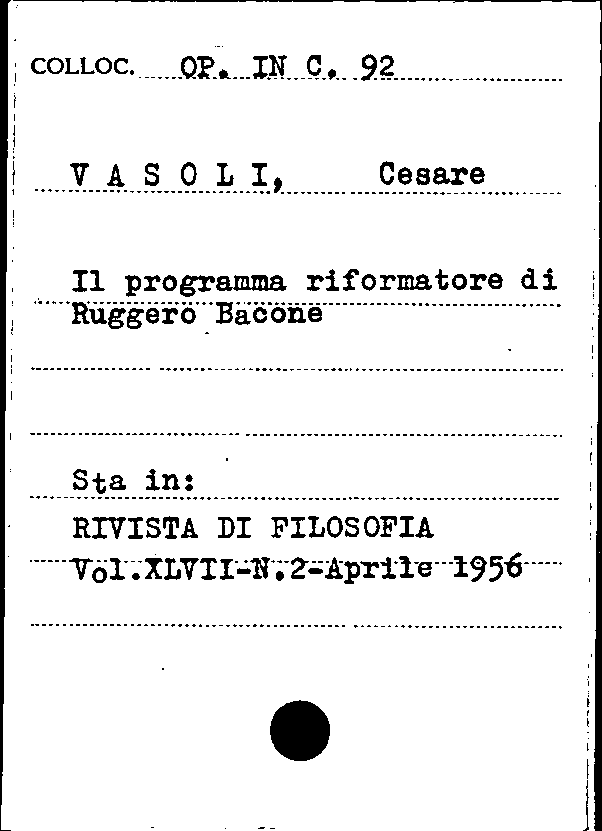 COLLOC. OP. IN C. 92

V A S O L I, Cesare

Il programma riformatore di Ruggero Bacone

Sta in:
RIVISTA DI FILOSOFIA
Vol.XLVII-N.2-Aprile 1956